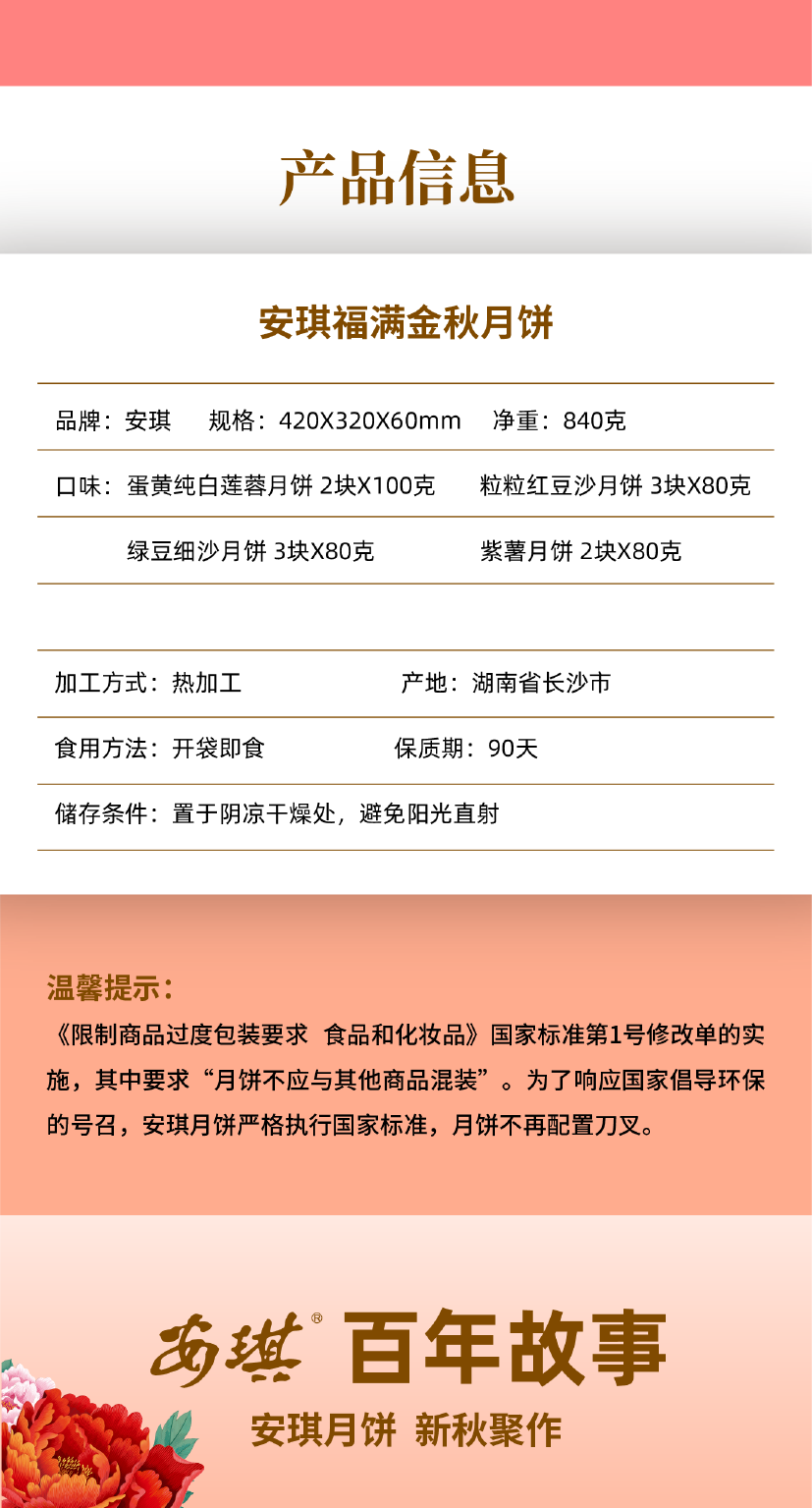 产品信息

安琪福满金秋月饼

品牌：安琪　规格：420X320X60mm　净重：840克

口味：蛋黄纯白莲蓉月饼 2块X100克　粒粒红豆沙月饼 3块X80克

绿豆细沙月饼 3块X80克　紫薯月饼 2块X80克

加工方式：热加工　产地：湖南省长沙市

食用方法：开袋即食　保质期：90天

储存条件：置于阴凉干燥处，避免阳光直射

温馨提示：
《限制商品过度包装要求 食品和化妆品》国家标准第1号修改单的实施，其中要求“月饼不应与其他商品混装”。为了响应国家倡导环保的号召，安琪月饼严格执行国家标准，月饼不再配置刀叉。

安琪® 百年故事
安琪月饼 新秋聚作